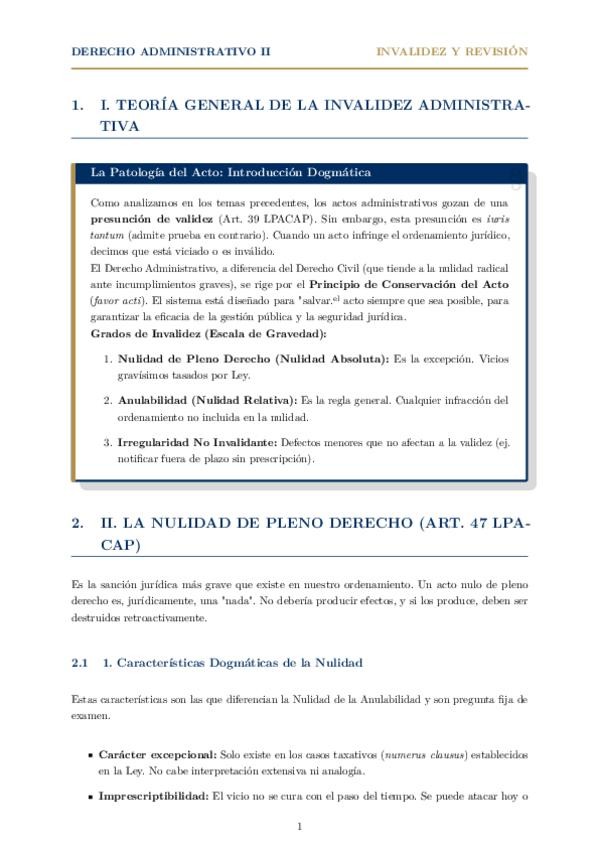 DERECHO ADMINISTRATIVO II

INVALIDEZ Y REVISIÓN

1. I. TEORÍA GENERAL DE LA INVALIDEZ ADMINISTRATIVA

La Patología del Acto: Introducción Dogmática

Como analizamos en los temas precedentes, los actos administrativos gozan de una presunción de validez (Art. 39 LPACAP). Sin embargo, esta presunción es iuris tantum (admite prueba en contrario). Cuando un acto infringe el ordenamiento jurídico, decimos que está viciado o es inválido.
El Derecho Administrativo, a diferencia del Derecho Civil (que tiende a la nulidad radical ante incumplimientos graves), se rige por el Principio de Conservación del Acto (favor acti). El sistema está diseñado para "salvar.el acto siempre que sea posible, para garantizar la eficacia de la gestión pública y la seguridad jurídica.
Grados de Invalidez (Escala de Gravedad):

1. Nulidad de Pleno Derecho (Nulidad Absoluta): Es la excepción. Vicios gravísimos tasados por Ley.

2. Anulabilidad (Nulidad Relativa): Es la regla general. Cualquier infracción del ordenamiento no incluida en la nulidad.

3. Irregularidad No Invalidante: Defectos menores que no afectan a la validez (ej. notificar fuera de plazo sin prescripción).

2. II. LA NULIDAD DE PLENO DERECHO (ART. 47 LPACAP)

Es la sanción jurídica más grave que existe en nuestro ordenamiento. Un acto nulo de pleno derecho es, jurídicamente, una "nada". No debería producir efectos, y si los produce, deben ser destruidos retroactivamente.

2.1 1. Características Dogmáticas de la Nulidad

Estas características son las que diferencian la Nulidad de la Anulabilidad y son pregunta fija de examen.

• Carácter excepcional: Solo existe en los casos taxativos (numerus clausus) establecidos en la Ley. No cabe interpretación extensiva ni analogía.

• Imprescriptibilidad: El vicio no se cura con el paso del tiempo. Se puede atacar hoy o

1